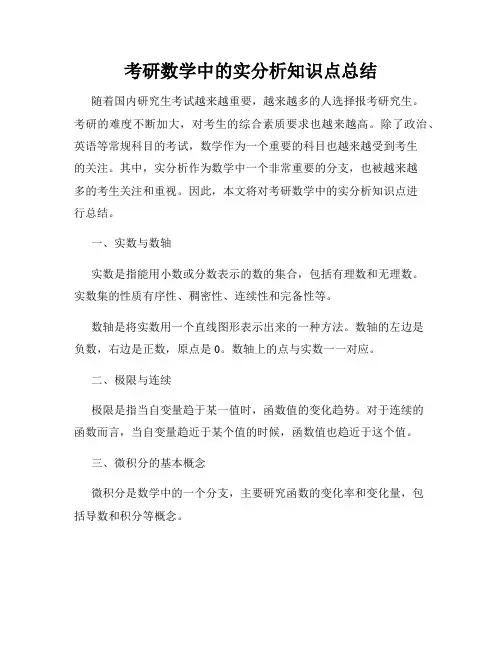 考研数学中的实分析知识点总结

随着国内研究生考试越来越重要，越来越多的人选择报考研究生。考研的难度不断加大，对考生的综合素质要求也越来越高。除了政治、英语等常规科目的考试，数学作为一个重要的科目也越来越受到考生的关注。其中，实分析作为数学中一个非常重要的分支，也被越来越多的考生关注和重视。因此，本文将对考研数学中的实分析知识点进行总结。

一、实数与数轴

实数是指能用小数或分数表示的数的集合，包括有理数和无理数。实数集的性质有序性、稠密性、连续性和完备性等。

数轴是将实数用一个直线图形表示出来的一种方法。数轴的左边是负数，右边是正数，原点是 0。数轴上的点与实数一一对应。

二、极限与连续

极限是指当自变量趋于某一值时，函数值的变化趋势。对于连续的函数而言，当自变量趋近于某个值的时候，函数值也趋近于这个值。

三、微积分的基本概念

微积分是数学中的一个分支，主要研究函数的变化率和变化量，包括导数和积分等概念。